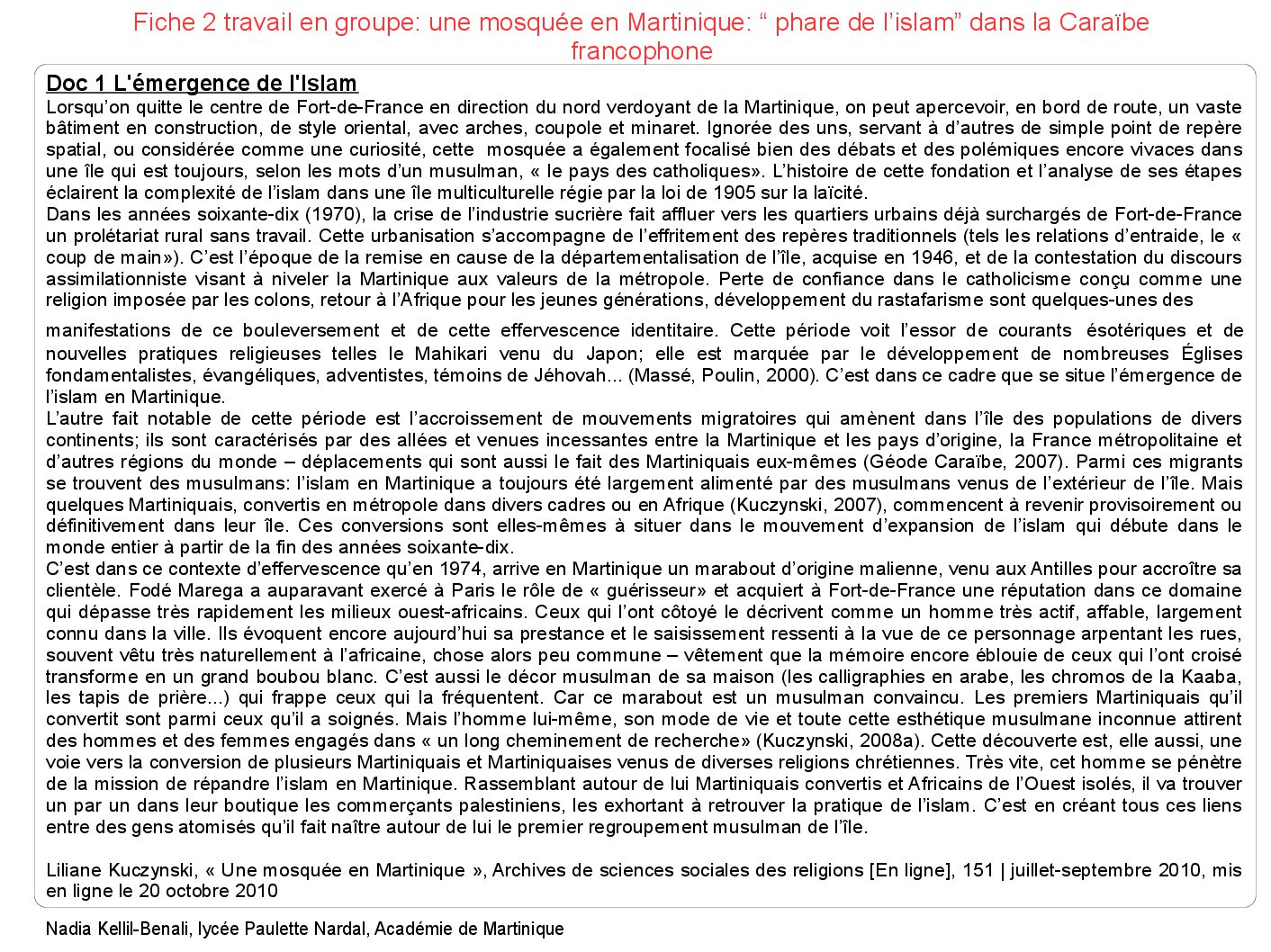 Fiche 2 travail en groupe: une mosquée en Martinique: “ phare de l’islam” dans la Caraïbe francophone

Doc 1 L'émergence de l'Islam
Lorsqu’on quitte le centre de Fort-de-France en direction du nord verdoyant de la Martinique, on peut apercevoir, en bord de route, un vaste bâtiment en construction, de style oriental, avec arches, coupole et minaret. Ignorée des uns, servant à d’autres de simple point de repère spatial, ou considérée comme une curiosité, cette mosquée a également focalisé bien des débats et des polémiques encore vivaces dans une île qui est toujours, selon les mots d’un musulman, « le pays des catholiques». L’histoire de cette fondation et l’analyse de ses étapes éclairent la complexité de l’islam dans une île multiculturelle régie par la loi de 1905 sur la laïcité.
Dans les années soixante-dix (1970), la crise de l’industrie sucrière fait affluer vers les quartiers urbains déjà surchargés de Fort-de-France un prolétariat rural sans travail. Cette urbanisation s’accompagne de l’effritement des repères traditionnels (tels les relations d’entraide, le « coup de main»). C’est l’époque de la remise en cause de la départementalisation de l’île, acquise en 1946, et de la contestation du discours assimilationniste visant à niveler la Martinique aux valeurs de la métropole. Perte de confiance dans le catholicisme conçu comme une religion imposée par les colons, retour à l’Afrique pour les jeunes générations, développement du rastafarisme sont quelques-unes des manifestations de ce bouleversement et de cette effervescence identitaire. Cette période voit l’essor de courants ésotériques et de nouvelles pratiques religieuses telles le Mahikari venu du Japon; elle est marquée par le développement de nombreuses Églises fondamentalistes, évangéliques, adventistes, témoins de Jéhovah... (Massé, Poulin, 2000). C’est dans ce cadre que se situe l’émergence de l’islam en Martinique.
L’autre fait notable de cette période est l’accroissement de mouvements migratoires qui amènent dans l’île des populations de divers continents; ils sont caractérisés par des allées et venues incessantes entre la Martinique et les pays d’origine, la France métropolitaine et d’autres régions du monde – déplacements qui sont aussi le fait des Martiniquais eux-mêmes (Géode Caraïbe, 2007). Parmi ces migrants se trouvent des musulmans: l’islam en Martinique a toujours été largement alimenté par des musulmans venus de l’extérieur de l’île. Mais quelques Martiniquais, convertis en métropole dans divers cadres ou en Afrique (Kuczynski, 2007), commencent à revenir provisoirement ou définitivement dans leur île. Ces conversions sont elles-mêmes à situer dans le mouvement d’expansion de l’islam qui débute dans le monde entier à partir de la fin des années soixante-dix.
C’est dans ce contexte d’effervescence qu’en 1974, arrive en Martinique un marabout d’origine malienne, venu aux Antilles pour accroître sa clientèle. Fodé Marega a auparavant exercé à Paris le rôle de « guérisseur» et acquiert à Fort-de-France une réputation dans ce domaine qui dépasse très rapidement les milieux ouest-africains. Ceux qui l’ont côtoyé le décrivent comme un homme très actif, affable, largement connu dans la ville. Ils évoquent encore aujourd’hui sa prestance et le saisissement ressenti à la vue de ce personnage arpentant les rues, souvent vêtu très naturellement à l’africaine, chose alors peu commune – vêtement que la mémoire encore éblouie de ceux qui l’ont croisé transforme en un grand boubou blanc. C’est aussi le décor musulman de sa maison (les calligraphies en arabe, les chromos de la Kaaba, les tapis de prière...) qui frappe ceux qui la fréquentent. Car ce marabout est un musulman convaincu. Les premiers Martiniquais qu’il convertit sont parmi ceux qu’il a soignés. Mais l’homme lui-même, son mode de vie et toute cette esthétique musulmane inconnue attirent des hommes et des femmes engagés dans « un long cheminement de recherche» (Kuczynski, 2008a). Cette découverte est, elle aussi, une voie vers la conversion de plusieurs Martiniquais et Martiniquaises venus de diverses religions chrétiennes. Très vite, cet homme se pénètre de la mission de répandre l’islam en Martinique. Rassemblant autour de lui Martiniquais convertis et Africains de l’Ouest isolés, il va trouver un par un dans leur boutique les commerçants palestiniens, les exhortant à retrouver la pratique de l’islam. C’est en créant tous ces liens entre des gens atomisés qu’il fait naître autour de lui le premier regroupement musulman de l’île.

Liliane Kuczynski, « Une mosquée en Martinique », Archives de sciences sociales des religions [En ligne], 151 | juillet-septembre 2010, mis en ligne le 20 octobre 2010

Nadia Kellil-Benali, lycée Paulette Nardal, Académie de Martinique